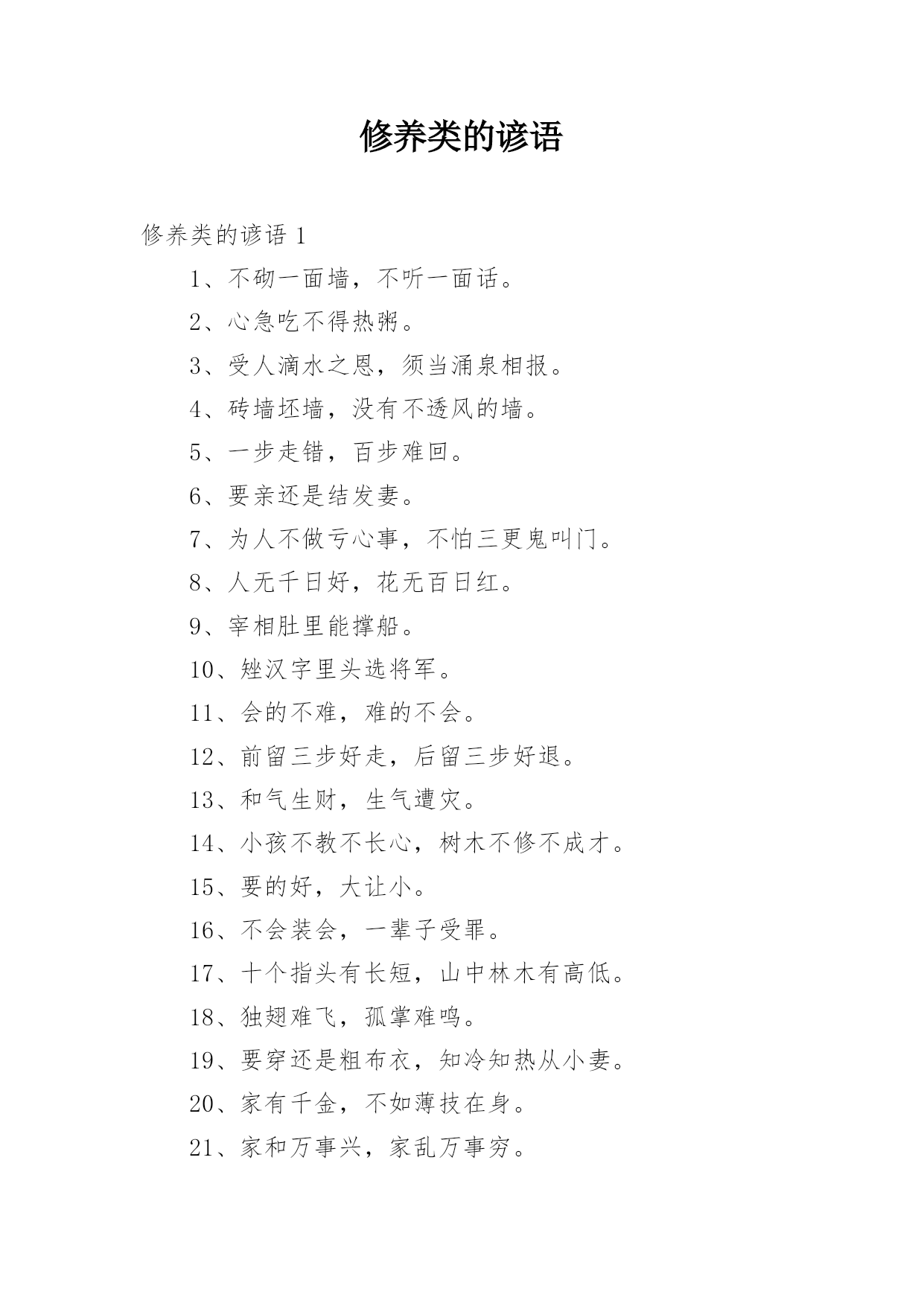 修养类的谚语

修养类的谚语 1

1、不砌一面墙，不听一面话。

2、心急吃不得热粥。

3、受人滴水之恩，须当涌泉相报。

4、砖墙坯墙，没有不透风的墙。

5、一步走错，百步难回。

6、要亲还是结发妻。

7、为人不做亏心事，不怕三更鬼叫门。

8、人无千日好，花无百日红。

9、宰相肚里能撑船。

10、矬汉字里头选将军。

11、会的不难，难的不会。

12、前留三步好走，后留三步好退。

13、和气生财，生气遭灾。

14、小孩不教不长心，树木不修不成才。

15、要的好，大让小。

16、不会装会，一辈子受罪。

17、十个指头有长短，山中林木有高低。

18、独翅难飞，孤掌难鸣。

19、要穿还是粗布衣，知冷知热从小妻。

20、家有千金，不如薄技在身。

21、家和万事兴，家乱万事穷。